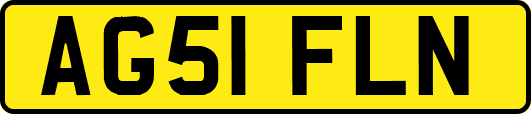 AG51 FLN